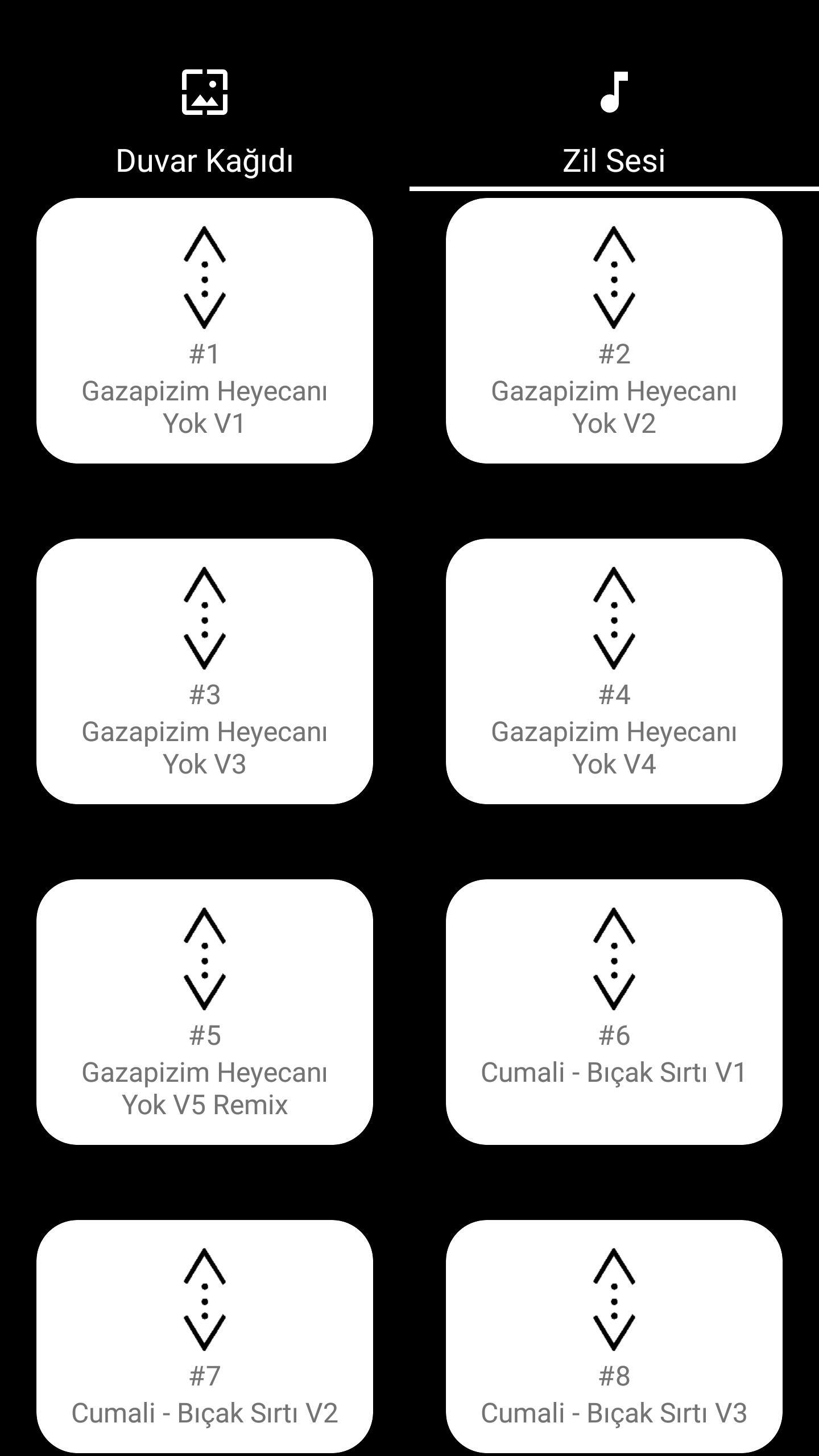 Duvar Kağıdı

Zil Sesi

#1
Gazapizim Heyecanı Yok V1

#2
Gazapizim Heyecanı Yok V2

#3
Gazapizim Heyecanı Yok V3

#4
Gazapizim Heyecanı Yok V4

#5
Gazapizim Heyecanı Yok V5 Remix

#6
Cumali - Bıçak Sırtı V1

#7
Cumali - Bıçak Sırtı V2

#8
Cumali - Bıçak Sırtı V3